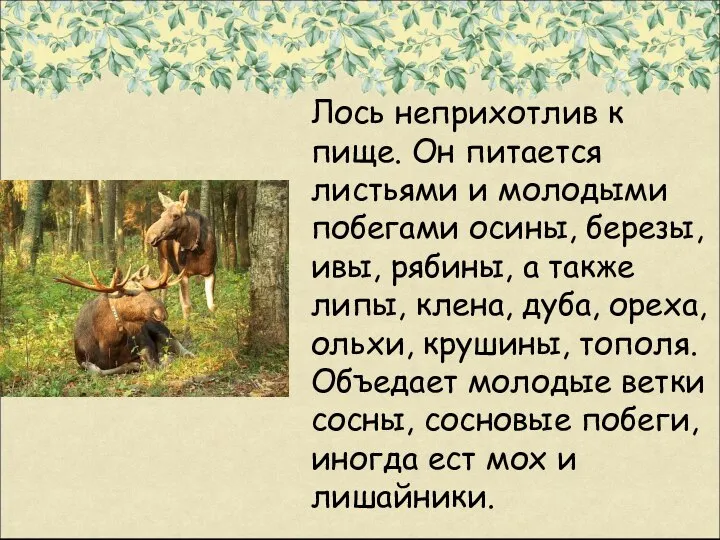 Лось неприхотлив к пище. Он питается листьями и молодыми побегами осины, березы, ивы, рябины, а также липы, клена, дуба, ореха, ольхи, крушины, тополя. Объедает молодые ветки сосны, сосновые побеги, иногда ест мох и лишайники.